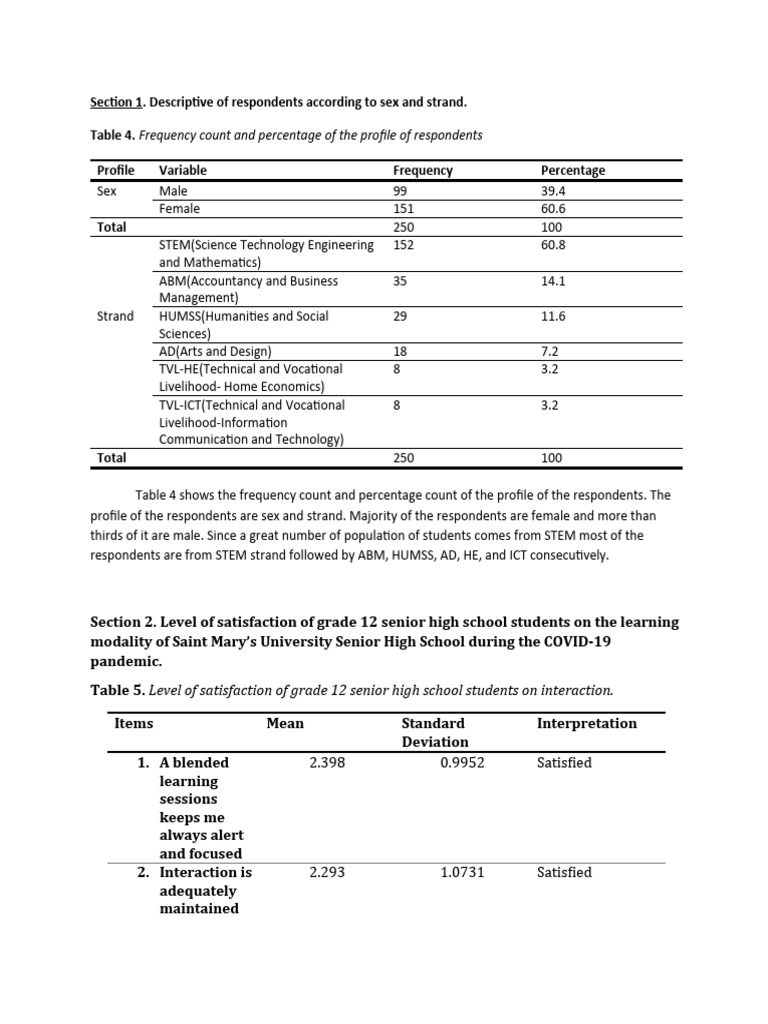 Section 1. Descriptive of respondents according to sex and strand.

Table 4. Frequency count and percentage of the profile of respondents

| Profile | Variable | Frequency | Percentage |
|---|---|---|---|
| Sex | Male | 99 | 39.4 |
| | Female | 151 | 60.6 |
| Total | | 250 | 100 |
| Strand | STEM(Science Technology Engineering and Mathematics) | 152 | 60.8 |
| | ABM(Accountancy and Business Management) | 35 | 14.1 |
| | HUMSS(Humanities and Social Sciences) | 29 | 11.6 |
| | AD(Arts and Design) | 18 | 7.2 |
| | TVL-HE(Technical and Vocational Livelihood- Home Economics) | 8 | 3.2 |
| | TVL-ICT(Technical and Vocational Livelihood-Information Communication and Technology) | 8 | 3.2 |
| Total | | 250 | 100 |

Table 4 shows the frequency count and percentage count of the profile of the respondents. The profile of the respondents are sex and strand. Majority of the respondents are female and more than thirds of it are male. Since a great number of population of students comes from STEM most of the respondents are from STEM strand followed by ABM, HUMSS, AD, HE, and ICT consecutively.

Section 2. Level of satisfaction of grade 12 senior high school students on the learning modality of Saint Mary's University Senior High School during the COVID-19 pandemic.

Table 5. Level of satisfaction of grade 12 senior high school students on interaction.

| Items | Mean | Standard Deviation | Interpretation |
|---|---|---|---|
| 1. A blended learning sessions keeps me always alert and focused | 2.398 | 0.9952 | Satisfied |
| 2. Interaction is adequately maintained | 2.293 | 1.0731 | Satisfied |